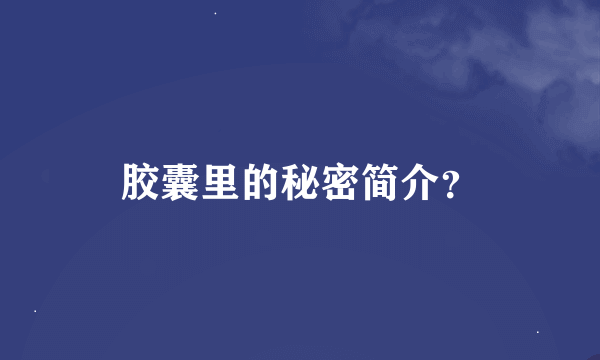 胶囊里的秘密简介?